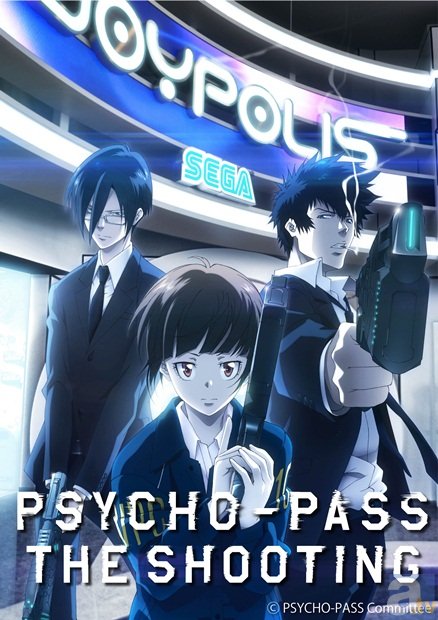 JOYPOLIS
SEGA
PSYCHO-PASS
THE SHOOTING
© PSYCHO-PASS Committee